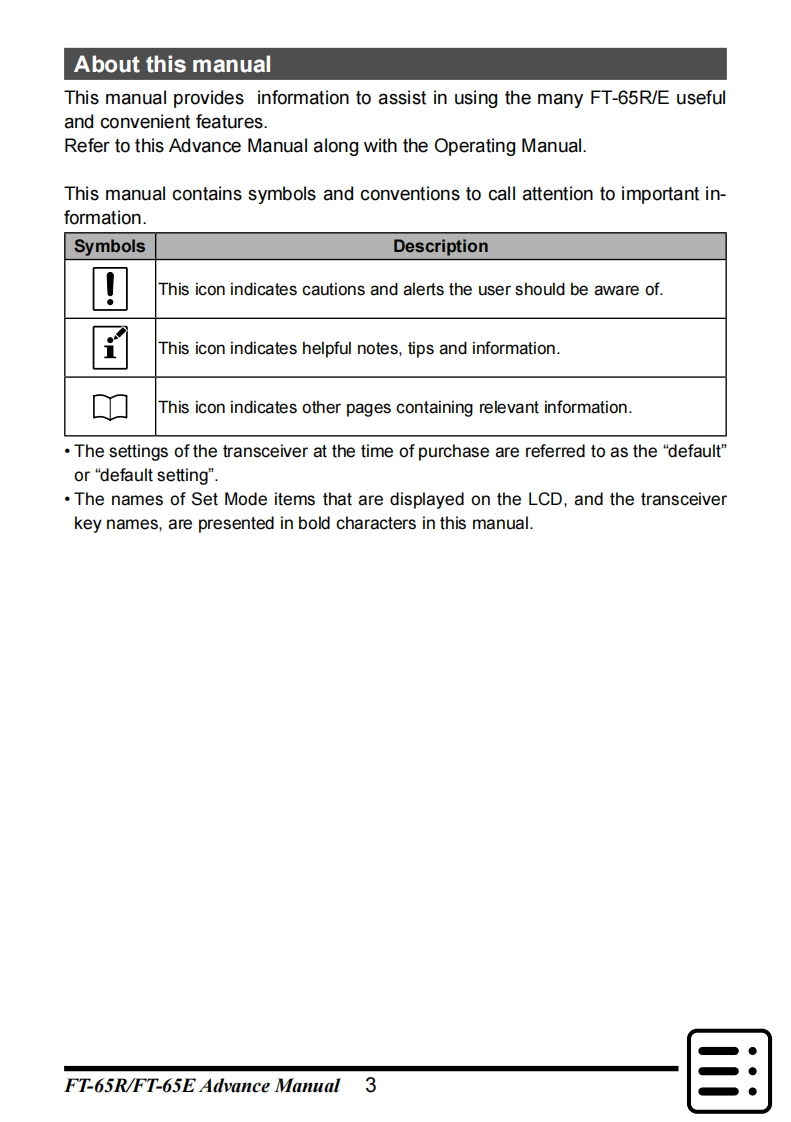 About this manual

This manual provides information to assist in using the many FT-65R/E useful and convenient features.
Refer to this Advance Manual along with the Operating Manual.

This manual contains symbols and conventions to call attention to important information.

| Symbols | Description |
|---|---|
| ! | This icon indicates cautions and alerts the user should be aware of. |
| i | This icon indicates helpful notes, tips and information. |
|  | This icon indicates other pages containing relevant information. |

• The settings of the transceiver at the time of purchase are referred to as the “default” or “default setting”.
• The names of Set Mode items that are displayed on the LCD, and the transceiver key names, are presented in bold characters in this manual.

FT-65R/FT-65E Advance Manual 3